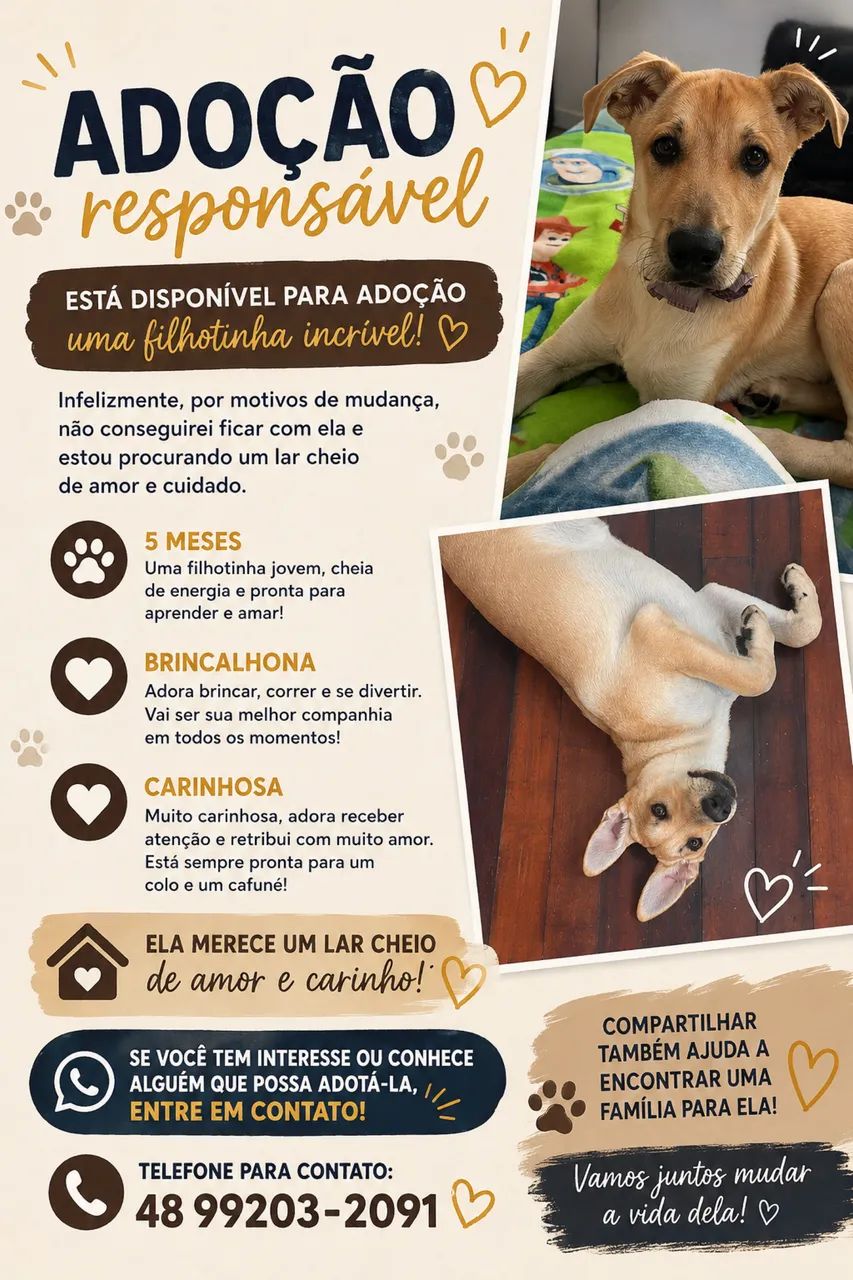 ADOÇÃO
responsável

ESTÁ DISPONÍVEL PARA ADOÇÃO
uma filhotinha incrível!

Infelizmente, por motivos de mudança, não conseguirei ficar com ela e estou procurando um lar cheio de amor e cuidado.

5 MESES
Uma filhotinha jovem, cheia de energia e pronta para aprender e amar!

BRINCALHONA
Adora brincar, correr e se divertir. Vai ser sua melhor companhia em todos os momentos!

CARINHOSA
Muito carinhosa, adora receber atenção e retribui com muito amor. Está sempre pronta para um colo e um cafuné!

ELA MERECE UM LAR CHEIO
de amor e carinho!

SE VOCÊ TEM INTERESSE OU CONHECE ALGUÉM QUE POSSA ADOTÁ-LA, ENTRE EM CONTATO!

TELEFONE PARA CONTATO:
48 99203-2091

COMPARTILHAR TAMBÉM AJUDA A ENCONTRAR UMA FAMÍLIA PARA ELA!

Vamos juntos mudar a vida dela!